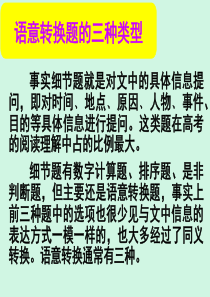 语意转换题的三种类型

事实细节题就是对文中的具体信息提问，即对时间、地点、原因、人物、事件、目的等具体信息进行提问。这类题在高考的阅读理解中占的比例最大。

细节题有数字计算题、排序题、是非判断题，但主要还是语意转换题，事实上前三种题中的选项也很少见与文中信息的表达方式一模一样的，也大多经过了同义转换。语意转换通常有三种。